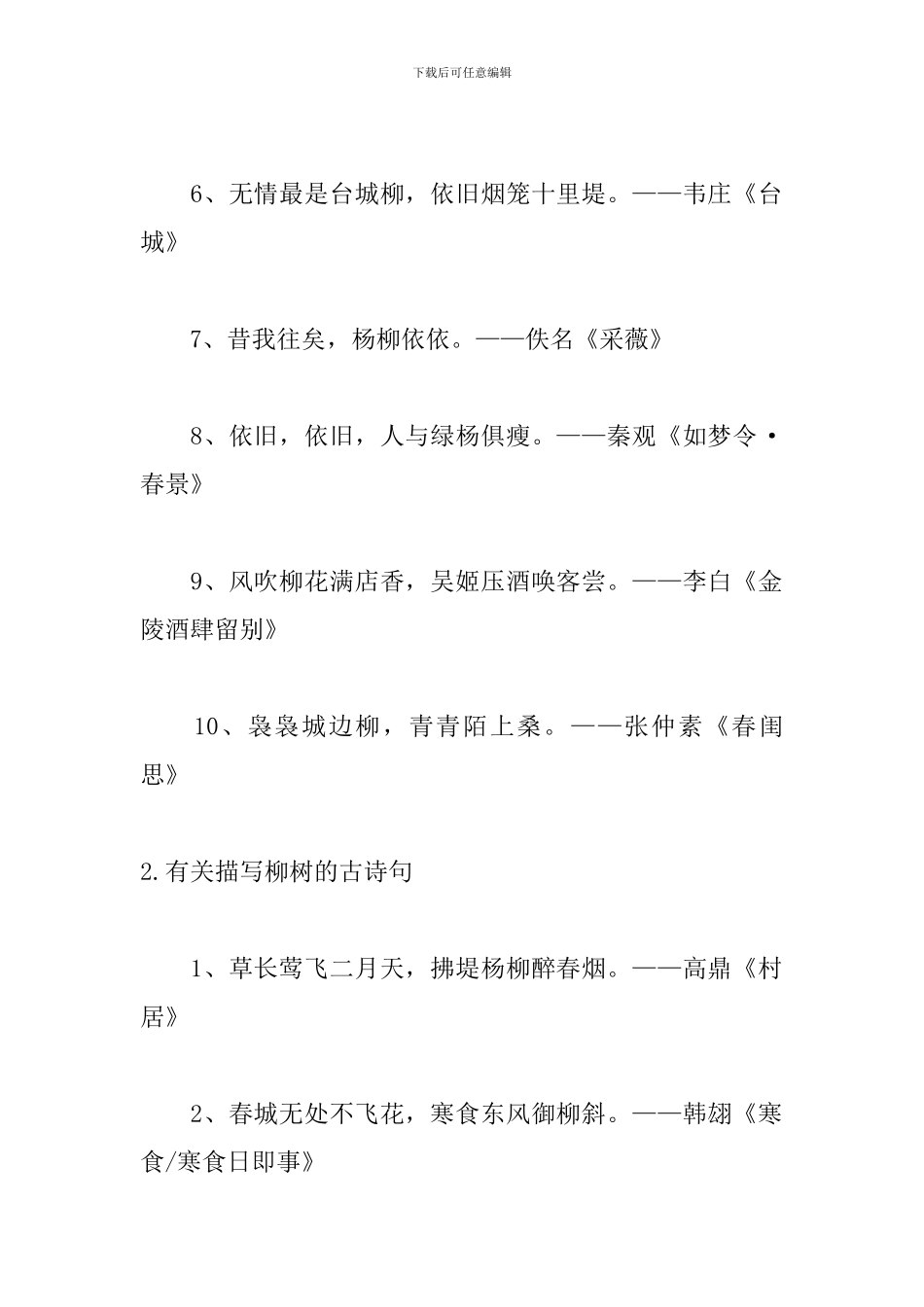 下载后可任意编辑

6、无情最是台城柳，依旧烟笼十里堤。——韦庄《台城》

7、昔我往矣，杨柳依依。——佚名《采薇》

8、依旧，依旧，人与绿杨俱瘦。——秦观《如梦令·春景》

9、风吹柳花满店香，吴姬压酒唤客尝。——李白《金陵酒肆留别》

10、袅袅城边柳，青青陌上桑。——张仲素《春闺思》

2.有关描写柳树的古诗句

1、草长莺飞二月天，拂堤杨柳醉春烟。——高鼎《村居》

2、春城无处不飞花，寒食东风御柳斜。——韩翃《寒食/寒食日即事》